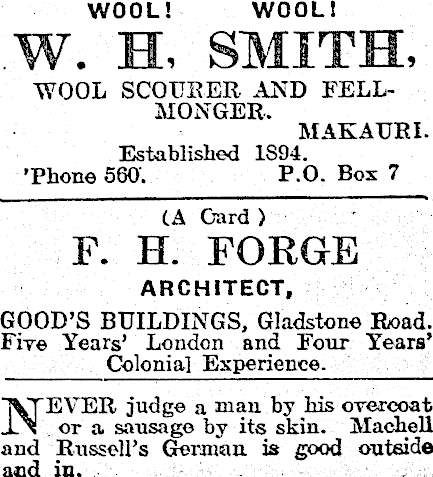 WOOL! WOOL!

W. H. SMITH,

WOOL SCOURER AND FELLMONGER.

MAKAURI.

Established 1894.

'Phone 560. P.O. Box 7

(A Card)

F. H. FORGE

ARCHITECT,

GOOD'S BUILDINGS, Gladstone Road.

Five Years' London and Four Years' Colonial Experience.

NEVER judge a man by his overcoat or a sausage by its skin. Machell and Russell's German is good outside and in.